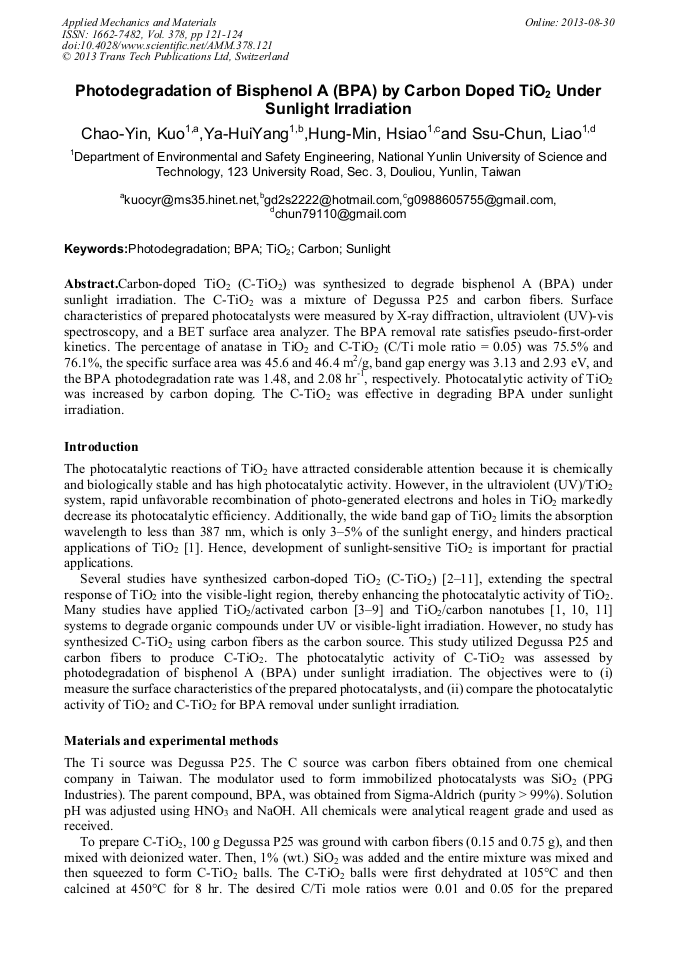 Applied Mechanics and Materials
ISSN: 1662-7482, Vol. 378, pp 121-124
doi:10.4028/www.scientific.net/AMM.378.121
© 2013 Trans Tech Publications Ltd, Switzerland

Online: 2013-08-30

Photodegradation of Bisphenol A (BPA) by Carbon Doped $TiO_2$ Under Sunlight Irradiation

Chao-Yin, Kuo$^{1,a}$,Ya-HuiYang$^{1,b}$,Hung-Min, Hsiao$^{1,c}$and Ssu-Chun, Liao$^{1,d}$

$^1$Department of Environmental and Safety Engineering, National Yunlin University of Science and Technology, 123 University Road, Sec. 3, Douliou, Yunlin, Taiwan

$^a$kuocyr@ms35.hinet.net,$^b$gd2s2222@hotmail.com,$^c$g0988605755@gmail.com, $^d$chun79110@gmail.com

Keywords:Photodegradation; BPA; $TiO_2$; Carbon; Sunlight

Abstract.Carbon-doped $TiO_2$ (C-$TiO_2$) was synthesized to degrade bisphenol A (BPA) under sunlight irradiation. The C-$TiO_2$ was a mixture of Degussa P25 and carbon fibers. Surface characteristics of prepared photocatalysts were measured by X-ray diffraction, ultraviolent (UV)-vis spectroscopy, and a BET surface area analyzer. The BPA removal rate satisfies pseudo-first-order kinetics. The percentage of anatase in $TiO_2$ and C-$TiO_2$ (C/Ti mole ratio = 0.05) was 75.5% and 76.1%, the specific surface area was 45.6 and 46.4 $m^2/g$, band gap energy was 3.13 and 2.93 eV, and the BPA photodegradation rate was 1.48, and 2.08 $hr^{-1}$, respectively. Photocatalytic activity of $TiO_2$ was increased by carbon doping. The C-$TiO_2$ was effective in degrading BPA under sunlight irradiation.

Introduction

The photocatalytic reactions of $TiO_2$ have attracted considerable attention because it is chemically and biologically stable and has high photocatalytic activity. However, in the ultraviolent (UV)/$TiO_2$ system, rapid unfavorable recombination of photo-generated electrons and holes in $TiO_2$ markedly decrease its photocatalytic efficiency. Additionally, the wide band gap of $TiO_2$ limits the absorption wavelength to less than 387 nm, which is only 3–5% of the sunlight energy, and hinders practical applications of $TiO_2$ [1]. Hence, development of sunlight-sensitive $TiO_2$ is important for practial applications.

Several studies have synthesized carbon-doped $TiO_2$ (C-$TiO_2$) [2–11], extending the spectral response of $TiO_2$ into the visible-light region, thereby enhancing the photocatalytic activity of $TiO_2$. Many studies have applied $TiO_2$/activated carbon [3–9] and $TiO_2$/carbon nanotubes [1, 10, 11] systems to degrade organic compounds under UV or visible-light irradiation. However, no study has synthesized C-$TiO_2$ using carbon fibers as the carbon source. This study utilized Degussa P25 and carbon fibers to produce C-$TiO_2$. The photocatalytic activity of C-$TiO_2$ was assessed by photodegradation of bisphenol A (BPA) under sunlight irradiation. The objectives were to (i) measure the surface characteristics of the prepared photocatalysts, and (ii) compare the photocatalytic activity of $TiO_2$ and C-$TiO_2$ for BPA removal under sunlight irradiation.

Materials and experimental methods

The Ti source was Degussa P25. The C source was carbon fibers obtained from one chemical company in Taiwan. The modulator used to form immobilized photocatalysts was $SiO_2$ (PPG Industries). The parent compound, BPA, was obtained from Sigma-Aldrich (purity > 99%). Solution pH was adjusted using $HNO_3$ and NaOH. All chemicals were analytical reagent grade and used as received.

To prepare C-$TiO_2$, 100 g Degussa P25 was ground with carbon fibers (0.15 and 0.75 g), and then mixed with deionized water. Then, 1% (wt.) $SiO_2$ was added and the entire mixture was mixed and then squeezed to form C-$TiO_2$ balls. The C-$TiO_2$ balls were first dehydrated at 105°C and then calcined at 450°C for 8 hr. The desired C/Ti mole ratios were 0.01 and 0.05 for the prepared